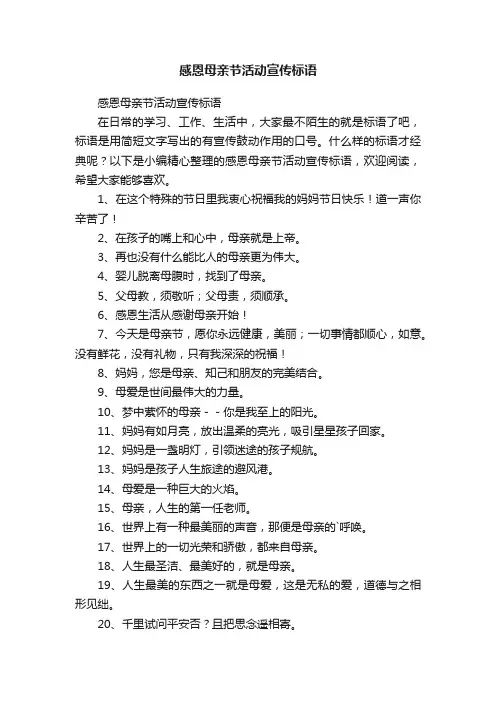 感恩母亲节活动宣传标语

感恩母亲节活动宣传标语

在日常的学习、工作、生活中，大家最不陌生的就是标语了吧，标语是用简短文字写出的有宣传鼓动作用的口号。什么样的标语才经典呢？以下是小编精心整理的感恩母亲节活动宣传标语，欢迎阅读，希望大家能够喜欢。

1、在这个特殊的节日里我衷心祝福我的妈妈节日快乐！道一声你辛苦了！

2、在孩子的嘴上和心中，母亲就是上帝。

3、再也没有什么能比人的母亲更为伟大。

4、婴儿脱离母腹时，找到了母亲。

5、父母教，须敬听；父母责，须顺承。

6、感恩生活从感谢母亲开始！

7、今天是母亲节，愿你永远健康，美丽；一切事情都顺心，如意。没有鲜花，没有礼物，只有我深深的祝福！

8、妈妈，您是母亲、知己和朋友的完美结合。

9、母爱是世间最伟大的力量。

10、梦中萦怀的母亲－－你是我至上的阳光。

11、妈妈有如月亮，放出温柔的亮光，吸引星星孩子回家。

12、妈妈是一盏明灯，引领迷途的孩子规航。

13、妈妈是孩子人生旅途的避风港。

14、母爱是一种巨大的火焰。

15、母亲，人生的第一任老师。

16、世界上有一种最美丽的声音，那便是母亲的`呼唤。

17、世界上的一切光荣和骄傲，都来自母亲。

18、人生最圣洁、最美好的，就是母亲。

19、人生最美的东西之一就是母爱，这是无私的爱，道德与之相形见绌。

20、千里试问平安否？且把思念遥相寄。